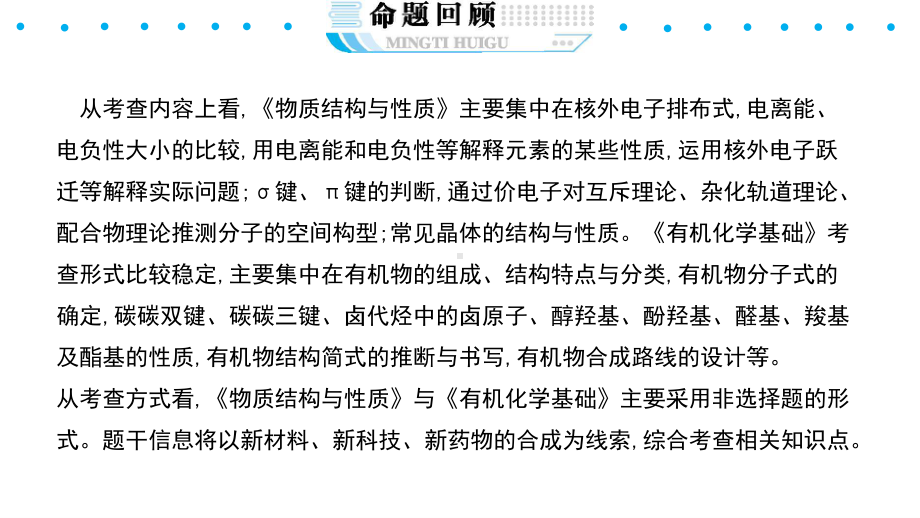 命题回顾
MINGTI HUIGU

从考查内容上看,《物质结构与性质》主要集中在核外电子排布式,电离能、电负性大小的比较,用电离能和电负性等解释元素的某些性质,运用核外电子跃迁等解释实际问题;σ键、π键的判断,通过价电子对互斥理论、杂化轨道理论、配合物理论推测分子的空间构型;常见晶体的结构与性质。《有机化学基础》考查形式比较稳定,主要集中在有机物的组成、结构特点与分类,有机物分子式的确定,碳碳双键、碳碳三键、卤代烃中的卤原子、醇羟基、酚羟基、醛基、羧基及酯基的性质,有机物结构简式的推断与书写,有机物合成路线的设计等。
从考查方式看,《物质结构与性质》与《有机化学基础》主要采用非选择题的形式。题干信息将以新材料、新科技、新药物的合成为线索,综合考查相关知识点。